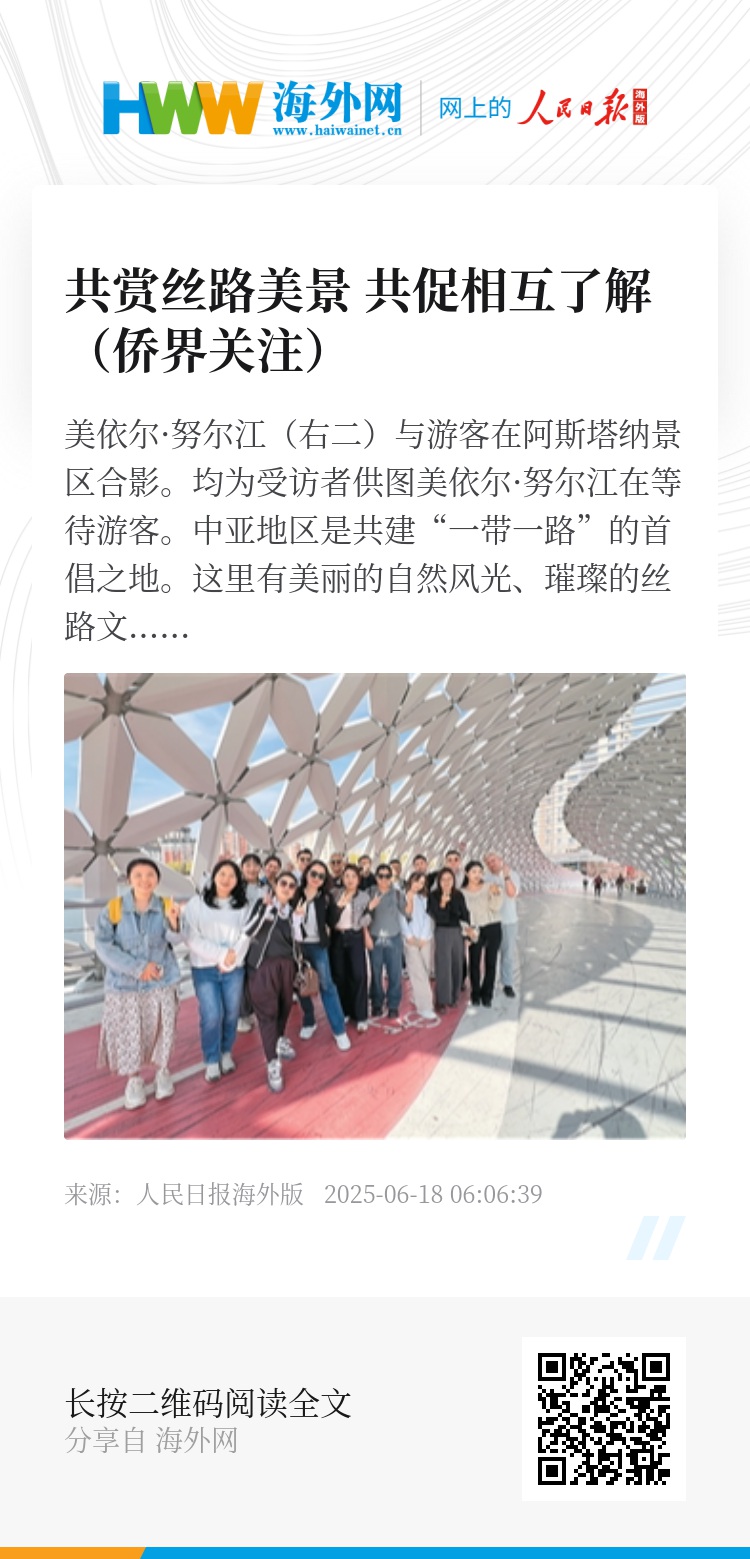 HWW 海外网
www.haiwainet.cn

网上的 人民日报 海外版

共赏丝路美景 共促相互了解（侨界关注）

美依尔·努尔江（右二）与游客在阿斯塔纳景区合影。均为受访者供图美依尔·努尔江在等待游客。中亚地区是共建“一带一路”的首倡之地。这里有美丽的自然风光、璀璨的丝路文……

来源：人民日报海外版 2025-06-18 06:06:39

长按二维码阅读全文
分享自 海外网